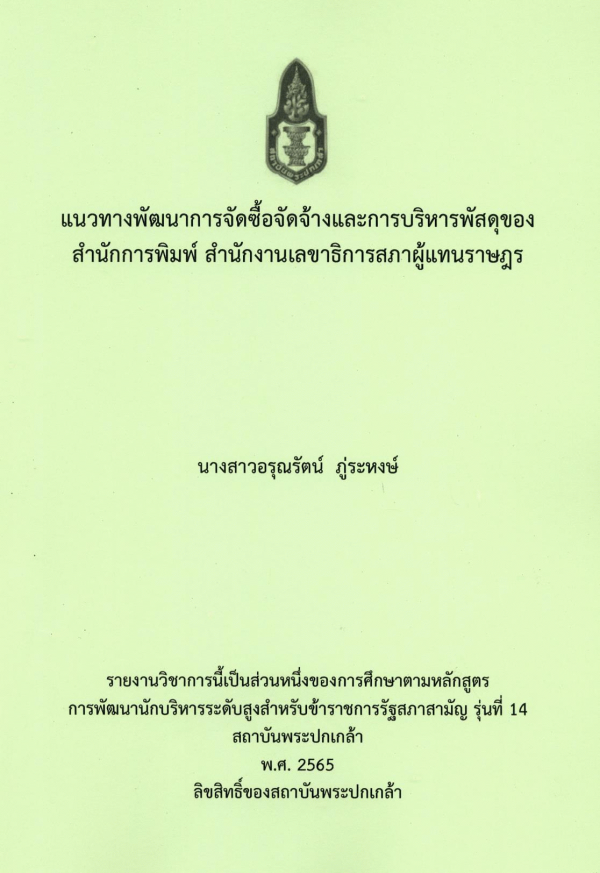 แนวทางพัฒนาการจัดซื้อจัดจ้างและการบริหารพัสดุของ
สำนักการพิมพ์ สำนักงานเลขาธิการสภาผู้แทนราษฎร

นางสาวอรุณรัตน์ ภู่ระหงษ์

รายงานวิชาการนี้เป็นส่วนหนึ่งของการศึกษาตามหลักสูตร
การพัฒนานักบริหารระดับสูงสำหรับข้าราชการรัฐสภาสามัญ รุ่นที่ 14
สถาบันพระปกเกล้า
พ.ศ. 2565
ลิขสิทธิ์ของสถาบันพระปกเกล้า